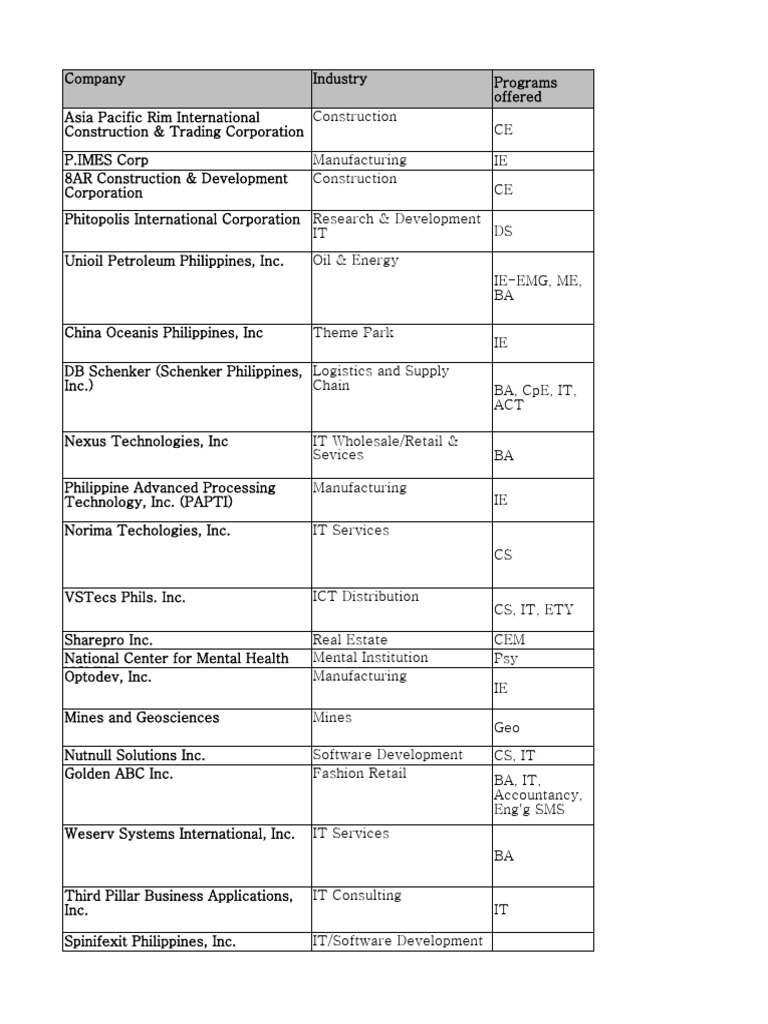 | Company | Industry | Programs offered |
|---|---|---|
| Asia Pacific Rim International Construction & Trading Corporation | Construction | CE |
| P.IMES Corp | Manufacturing | IE |
| 8AR Construction & Development Corporation | Construction | CE |
| Phitopolis International Corporation | Research & Development IT | DS |
| Unioil Petroleum Philippines, Inc. | Oil & Energy | IE-EMG, ME, BA |
| China Oceanis Philippines, Inc | Theme Park | IE |
| DB Schenker (Schenker Philippines, Inc.) | Logistics and Supply Chain | BA, CpE, IT, ACT |
| Nexus Technologies, Inc | IT Wholesale/Retail & Sevices | BA |
| Philippine Advanced Processing Technology, Inc. (PAPTI) | Manufacturing | IE |
| Norima Techologies, Inc. | IT Services | CS |
| VSTecs Phils. Inc. | ICT Distribution | CS, IT, ETY |
| Sharepro Inc. | Real Estate | CEM |
| National Center for Mental Health | Mental Institution | Psy |
| Optodev, Inc. | Manufacturing | IE |
| Mines and Geosciences | Mines | Geo |
| Nutnull Solutions Inc. | Software Development | CS, IT |
| Golden ABC Inc. | Fashion Retail | BA, IT, Accountancy, Eng'g SMS |
| Weserv Systems International, Inc. | IT Services | BA |
| Third Pillar Business Applications, Inc. | IT Consulting | IT |
| Spinifexit Philippines, Inc. | IT/Software Development | |